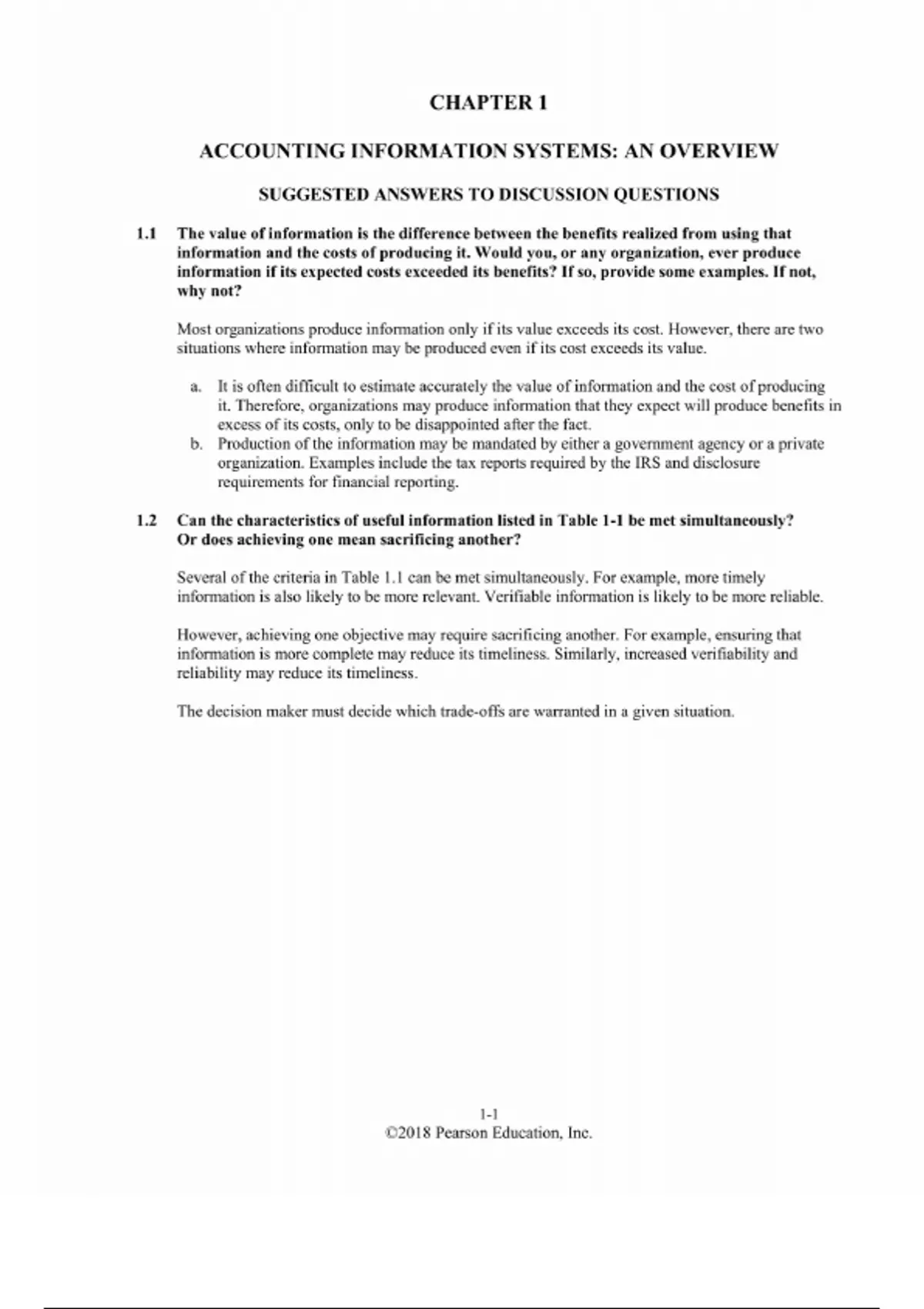 CHAPTER 1

ACCOUNTING INFORMATION SYSTEMS: AN OVERVIEW

SUGGESTED ANSWERS TO DISCUSSION QUESTIONS

1.1 The value of information is the difference between the benefits realized from using that information and the costs of producing it. Would you, or any organization, ever produce information if its expected costs exceeded its benefits? If so, provide some examples. If not, why not?

Most organizations produce information only if its value exceeds its cost. However, there are two situations where information may be produced even if its cost exceeds its value.

a. It is often difficult to estimate accurately the value of information and the cost of producing it. Therefore, organizations may produce information that they expect will produce benefits in excess of its costs, only to be disappointed after the fact.
b. Production of the information may be mandated by either a government agency or a private organization. Examples include the tax reports required by the IRS and disclosure requirements for financial reporting.

1.2 Can the characteristics of useful information listed in Table 1-1 be met simultaneously? Or does achieving one mean sacrificing another?

Several of the criteria in Table 1.1 can be met simultaneously. For example, more timely information is also likely to be more relevant. Verifiable information is likely to be more reliable.

However, achieving one objective may require sacrificing another. For example, ensuring that information is more complete may reduce its timeliness. Similarly, increased verifiability and reliability may reduce its timeliness.

The decision maker must decide which trade-offs are warranted in a given situation.

1-1
©2018 Pearson Education, Inc.